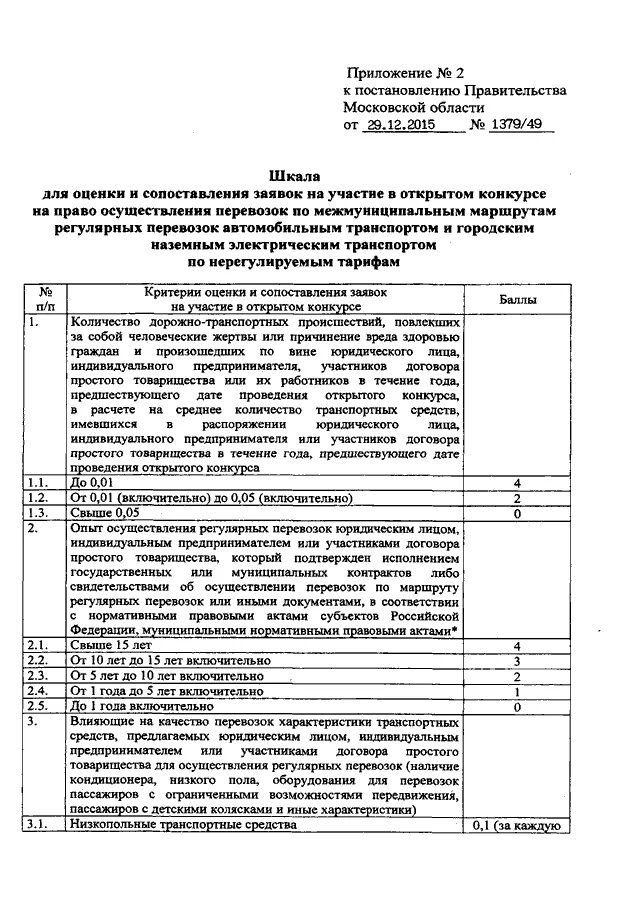 Приложение № 2
к постановлению Правительства
Московской области
от 29.12.2015 № 1379/49

Шкала
для оценки и сопоставления заявок на участие в открытом конкурсе
на право осуществления перевозок по межмуниципальным маршрутам
регулярных перевозок автомобильным транспортом и городским
наземным электрическим транспортом
по нерегулируемым тарифам

| № п/п | Критерии оценки и сопоставления заявок на участие в открытом конкурсе | Баллы |
|---|---|---|
| 1. | Количество дорожно-транспортных происшествий, повлекших за собой человеческие жертвы или причинение вреда здоровью граждан и произошедших по вине юридического лица, индивидуального предпринимателя, участников договора простого товарищества или их работников в течение года, предшествующего дате проведения открытого конкурса, в расчете на среднее количество транспортных средств, имевшихся в распоряжении юридического лица, индивидуального предпринимателя или участников договора простого товарищества в течение года, предшествующего дате проведения открытого конкурса | |
| 1.1. | До 0,01 | 4 |
| 1.2. | От 0,01 (включительно) до 0,05 (включительно) | 2 |
| 1.3. | Свыше 0,05 | 0 |
| 2. | Опыт осуществления регулярных перевозок юридическим лицом, индивидуальным предпринимателем или участниками договора простого товарищества, который подтвержден исполнением государственных или муниципальных контрактов либо свидетельствами об осуществлении перевозок по маршруту регулярных перевозок или иными документами, в соответствии с нормативными правовыми актами субъектов Российской Федерации, муниципальными нормативными правовыми актами* | |
| 2.1. | Свыше 15 лет | 4 |
| 2.2. | От 10 лет до 15 лет включительно | 3 |
| 2.3. | От 5 лет до 10 лет включительно | 2 |
| 2.4. | От 1 года до 5 лет включительно | 1 |
| 2.5. | До 1 года включительно | 0 |
| 3. | Влияющие на качество перевозок характеристики транспортных средств, предлагаемых юридическим лицом, индивидуальным предпринимателем или участниками договора простого товарищества для осуществления регулярных перевозок (наличие кондиционера, низкого пола, оборудования для перевозок пассажиров с ограниченными возможностями передвижения, пассажиров с детскими колясками и иные характеристики) | |
| 3.1. | Низкопольные транспортные средства | 0,1 (за каждую |